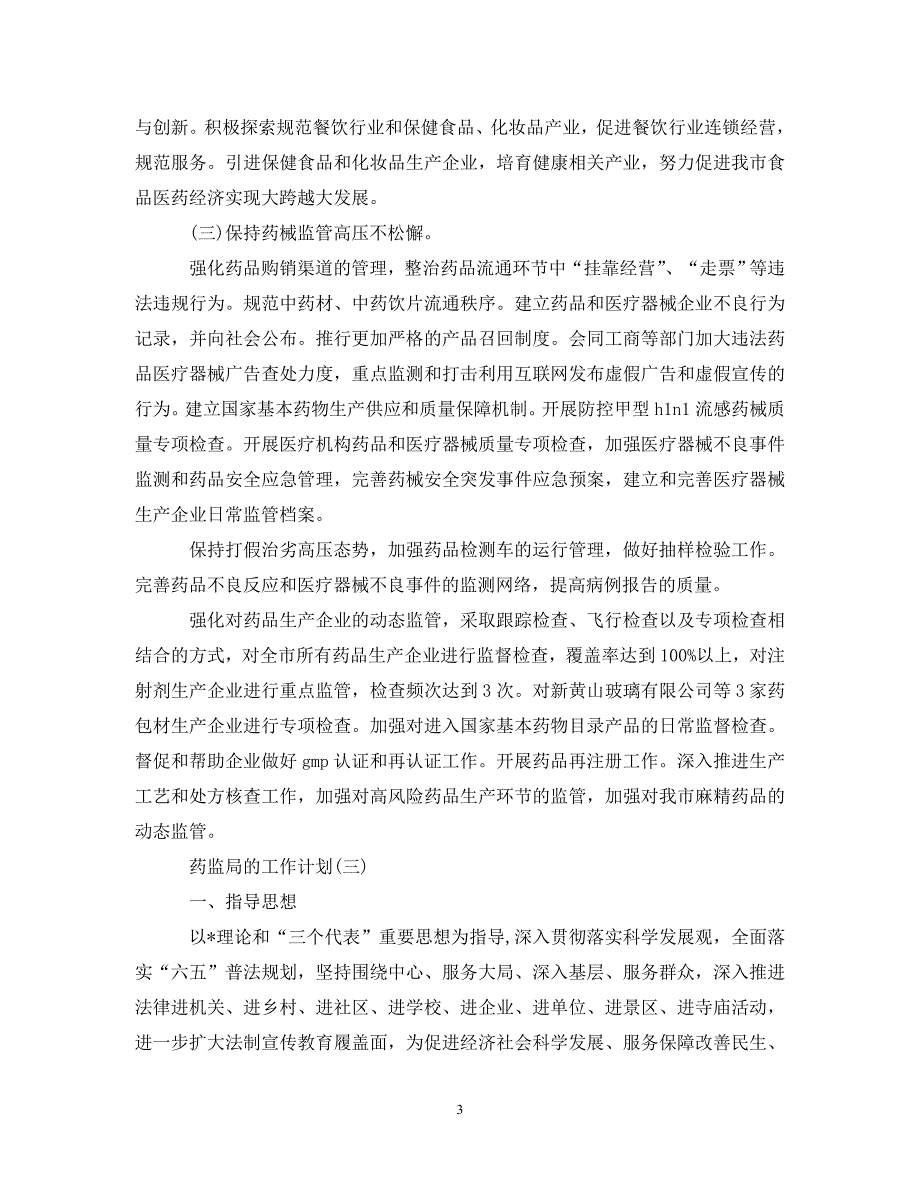 与创新。积极探索规范餐饮行业和保健食品、化妆品产业，促进餐饮行业连锁经营，规范服务。引进保健食品和化妆品生产企业，培育健康相关产业，努力促进我市食品医药经济实现大跨越大发展。

(三)保持药械监管高压不松懈。

强化药品购销渠道的管理，整治药品流通环节中“挂靠经营”、“走票”等违法违规行为。规范中药材、中药饮片流通秩序。建立药品和医疗器械企业不良行为记录，并向社会公布。推行更加严格的产品召回制度。会同工商等部门加大违法药品医疗器械广告查处力度，重点监测和打击利用互联网发布虚假广告和虚假宣传的行为。建立国家基本药物生产供应和质量保障机制。开展防控甲型 h1n1 流感药械质量专项检查。开展医疗机构药品和医疗器械质量专项检查，加强医疗器械不良事件监测和药品安全应急管理，完善药械安全突发事件应急预案，建立和完善医疗器械生产企业日常监管档案。

保持打假治劣高压态势，加强药品检测车的运行管理，做好抽样检验工作。完善药品不良反应和医疗器械不良事件的监测网络，提高病例报告的质量。

强化对药品生产企业的动态监管，采取跟踪检查、飞行检查以及专项检查相结合的方式，对全市所有药品生产企业进行监督检查，覆盖率达到 100%以上，对注射剂生产企业进行重点监管，检查频次达到 3 次。对新黄山玻璃有限公司等 3 家药包材生产企业进行专项检查。加强对进入国家基本药物目录产品的日常监督检查。督促和帮助企业做好 gmp 认证和再认证工作。开展药品再注册工作。深入推进生产工艺和处方核查工作，加强对高风险药品生产环节的监管，加强对我市麻精药品的动态监管。

药监局的工作计划(三)

一、指导思想

以*理论和“三个代表”重要思想为指导，深入贯彻落实科学发展观，全面落实“六五”普法规划，坚持围绕中心、服务大局、深入基层、服务群众，深入推进法律进机关、进乡村、进社区、进学校、进企业、进单位、进景区、进寺庙活动，进一步扩大法制宣传教育履盖面，为促进经济社会科学发展、服务保障改善民生、

3